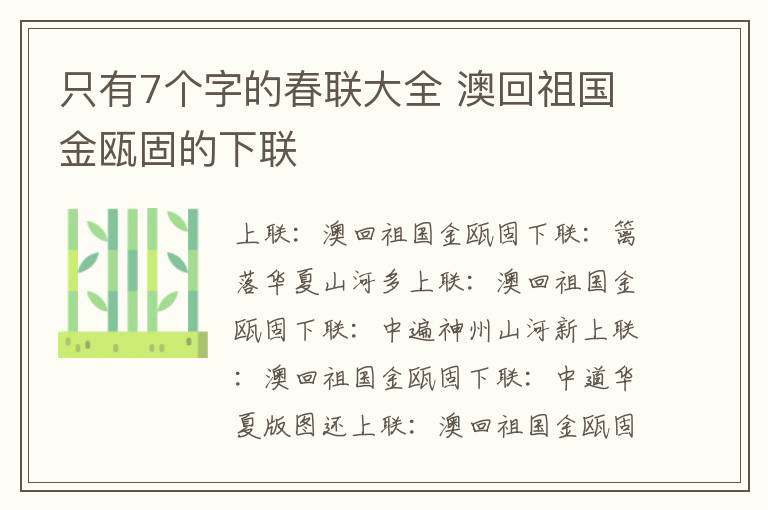 只有7个字的春联大全 澳回祖国金瓯固的下联

上联：澳回祖国金瓯固下联：篱落华夏山河多上联：澳回祖国金瓯固下联：中遍神州山河新上联：澳回祖国金瓯固下联：中道华夏版图还上联：澳回祖国金瓯固